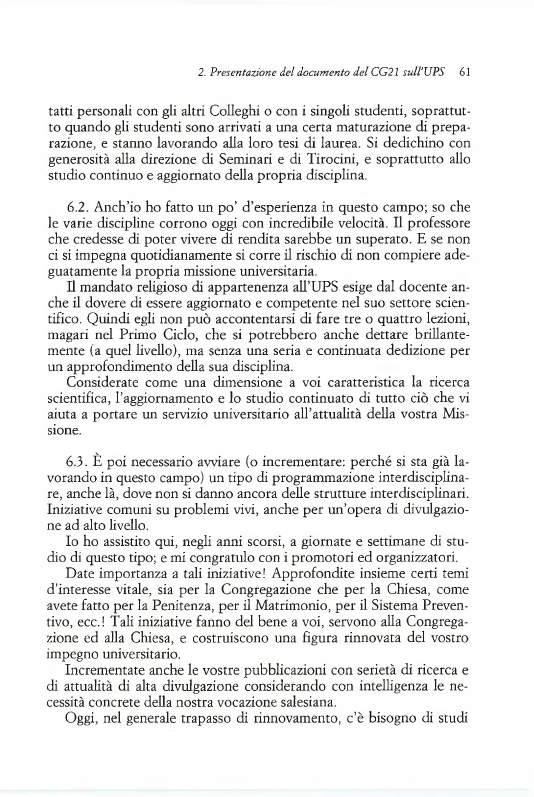 2. Presentazione del documento del CG21 sull'UPS 61

tatti personali con gli altri Colleghi o con i singoli studenti, soprattutto quando gli studenti sono arrivati a una certa maturazione di preparazione, e stanno lavorando alla loro tesi di laurea. Si dedichino con generosità alla direzione di Seminari e di Tirocini, e soprattutto allo studio continuo e aggiornato della propria disciplina.

6.2. Anch'io ho fatto un po' d'esperienza in questo campo; so che le varie discipline corrono oggi con incredibile velocità. Il professore che credesse di poter vivere di rendita sarebbe un superato. E se non ci si impegna quotidianamente si corre il rischio di non compiere adeguatamente la propria missione universitaria.

Il mandato religioso di appartenenza all'UPS esige dal docente anche il dovere di essere aggiornato e competente nel suo settore scientifico. Quindi egli non può accontentarsi di fare tre o quattro lezioni, magari nel Primo Ciclo, che si potrebbero anche dettare brillantemente (a quel livello), ma senza una seria e continuata dedizione per un approfondimento della sua disciplina.

Considerate come una dimensione a voi caratteristica la ricerca scientifica, l'aggiornamento e lo studio continuato di tutto ciò che vi aiuta a portare un servizio universitario all'attualità della vostra Missione.

6.3. È poi necessario avviare (o incrementare: perché si sta già lavorando in questo campo) un tipo di programmazione interdisciplinare, anche là, dove non si danno ancora delle strutture interdisciplinari. Iniziative comuni su problemi vivi, anche per un'opera di divulgazione ad alto livello.

Io ho assistito qui, negli anni scorsi, a giornate e settimane di studio di questo tipo; e mi congratulo con i promotori ed organizzatori.

Date importanza a tali iniziative! Approfondite insieme certi temi d'interesse vitale, sia per la Congregazione che per la Chiesa, come avete fatto per la Penitenza, per il Matrimonio, per il Sistema Preventivo, ecc.! Tali iniziative fanno del bene a voi, servono alla Congregazione ed alla Chiesa, e costruiscono una figura rinnovata del vostro impegno universitario.

Incrementate anche le vostre pubblicazioni con serietà di ricerca e di attualità di alta divulgazione considerando con intelligenza le necessità concrete della nostra vocazione salesiana.

Oggi, nel generale trapasso di rinnovamento, c'è bisogno di studi